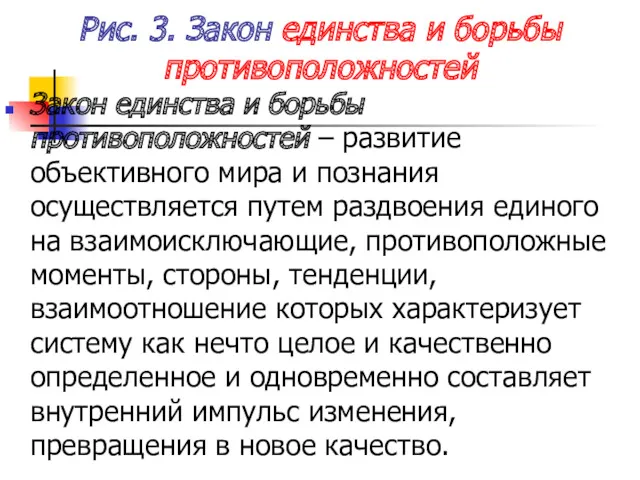 Рис. 3. Закон единства и борьбы противоположностей

Закон единства и борьбы противоположностей – развитие объективного мира и познания осуществляется путем раздвоения единого на взаимоисключающие, противоположные моменты, стороны, тенденции, взаимоотношение которых характеризует систему как нечто целое и качественно определенное и одновременно составляет внутренний импульс изменения, превращения в новое качество.